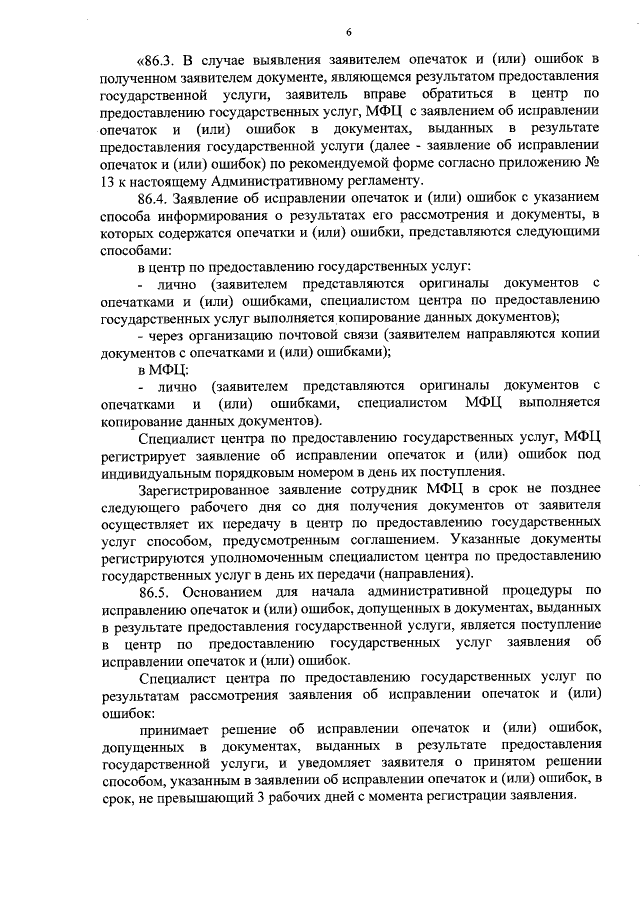 6

«86.3. В случае выявления заявителем опечаток и (или) ошибок в полученном заявителем документе, являющемся результатом предоставления государственной услуги, заявитель вправе обратиться в центр по предоставлению государственных услуг, МФЦ с заявлением об исправлении опечаток и (или) ошибок в документах, выданных в результате предоставления государственной услуги (далее - заявление об исправлении опечаток и (или) ошибок) по рекомендуемой форме согласно приложению № 13 к настоящему Административному регламенту.

86.4. Заявление об исправлении опечаток и (или) ошибок с указанием способа информирования о результатах его рассмотрения и документы, в которых содержатся опечатки и (или) ошибки, представляются следующими способами:

в центр по предоставлению государственных услуг:

- лично (заявителем представляются оригиналы документов с опечатками и (или) ошибками, специалистом центра по предоставлению государственных услуг выполняется копирование данных документов);

- через организацию почтовой связи (заявителем направляются копии документов с опечатками и (или) ошибками);

в МФЦ:

- лично (заявителем представляются оригиналы документов с опечатками и (или) ошибками, специалистом МФЦ выполняется копирование данных документов).

Специалист центра по предоставлению государственных услуг, МФЦ регистрирует заявление об исправлении опечаток и (или) ошибок под индивидуальным порядковым номером в день их поступления.

Зарегистрированное заявление сотрудник МФЦ в срок не позднее следующего рабочего дня со дня получения документов от заявителя осуществляет их передачу в центр по предоставлению государственных услуг способом, предусмотренным соглашением. Указанные документы регистрируются уполномоченным специалистом центра по предоставлению государственных услуг в день их передачи (направления).

86.5. Основанием для начала административной процедуры по исправлению опечаток и (или) ошибок, допущенных в документах, выданных в результате предоставления государственной услуги, является поступление в центр по предоставлению государственных услуг заявления об исправлении опечаток и (или) ошибок.

Специалист центра по предоставлению государственных услуг по результатам рассмотрения заявления об исправлении опечаток и (или) ошибок:

принимает решение об исправлении опечаток и (или) ошибок, допущенных в документах, выданных в результате предоставления государственной услуги, и уведомляет заявителя о принятом решении способом, указанным в заявлении об исправлении опечаток и (или) ошибок, в срок, не превышающий 3 рабочих дней с момента регистрации заявления.